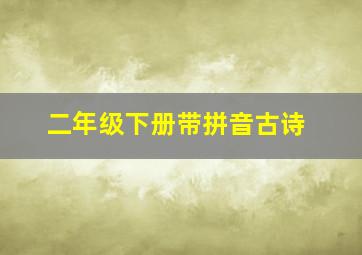 二年级下册带拼音古诗